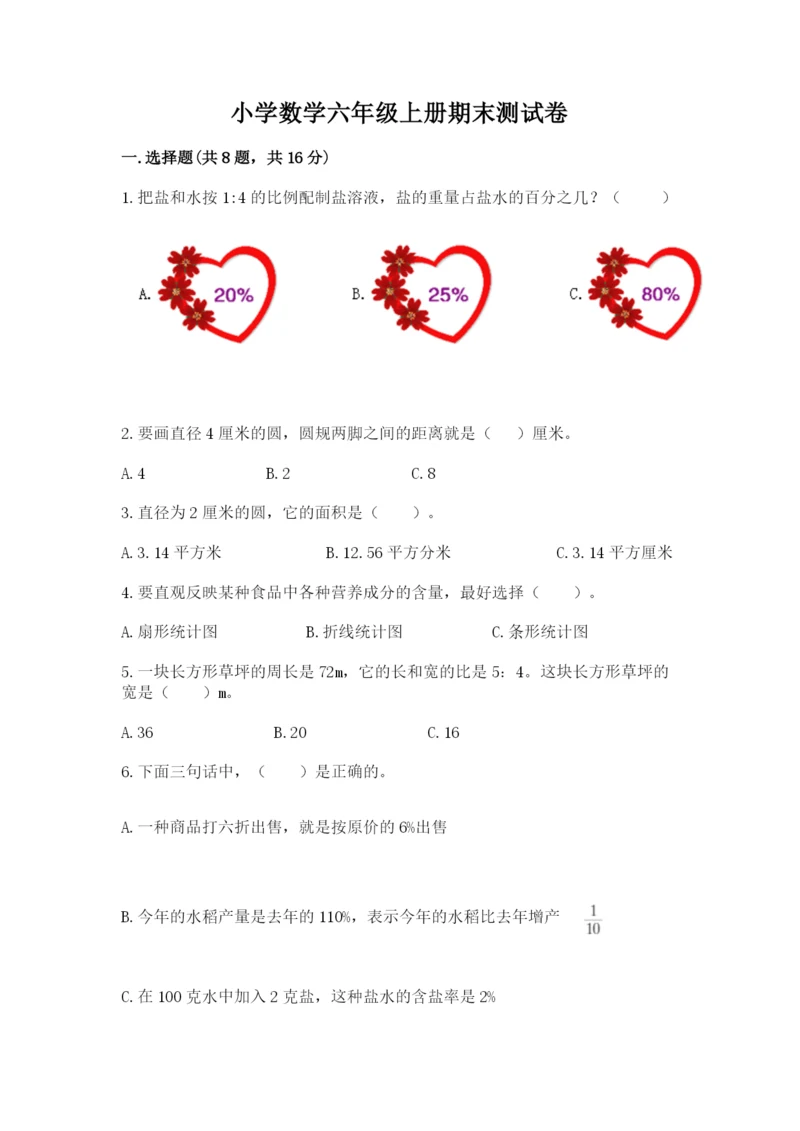 小学数学六年级上册期末测试卷

一.选择题(共8题，共16分)

1.把盐和水按1:4的比例配制盐溶液，盐的重量占盐水的百分之几？（　　）

A. 20%

B. 25%

C. 80%

2.要画直径4厘米的圆，圆规两脚之间的距离就是（　）厘米。

A.4　　B.2　　C.8

3.直径为2厘米的圆，它的面积是（　　）。

A.3.14平方米　　B.12.56平方分米　　C.3.14平方厘米

4.要直观反映某种食品中各种营养成分的含量，最好选择（　　）。

A.扇形统计图　　B.折线统计图　　C.条形统计图

5.一块长方形草坪的周长是72m，它的长和宽的比是5：4。这块长方形草坪的宽是（　　）m。

A.36　　B.20　　C.16

6.下面三句话中，（　　）是正确的。

A.一种商品打六折出售，就是按原价的6%出售

B.今年的水稻产量是去年的110%，表示今年的水稻比去年增产 $\frac{1}{10}$

C.在100克水中加入2克盐，这种盐水的含盐率是2%